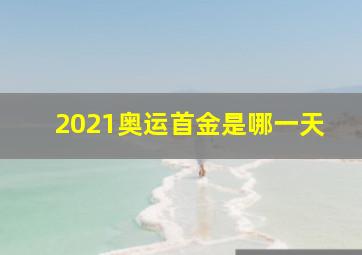 2021奥运首金是哪一天